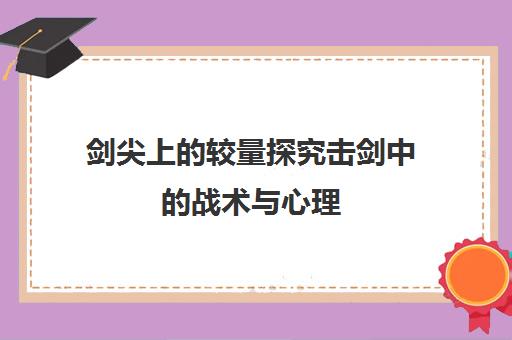 剑尖上的较量探究击剑中的战术与心理